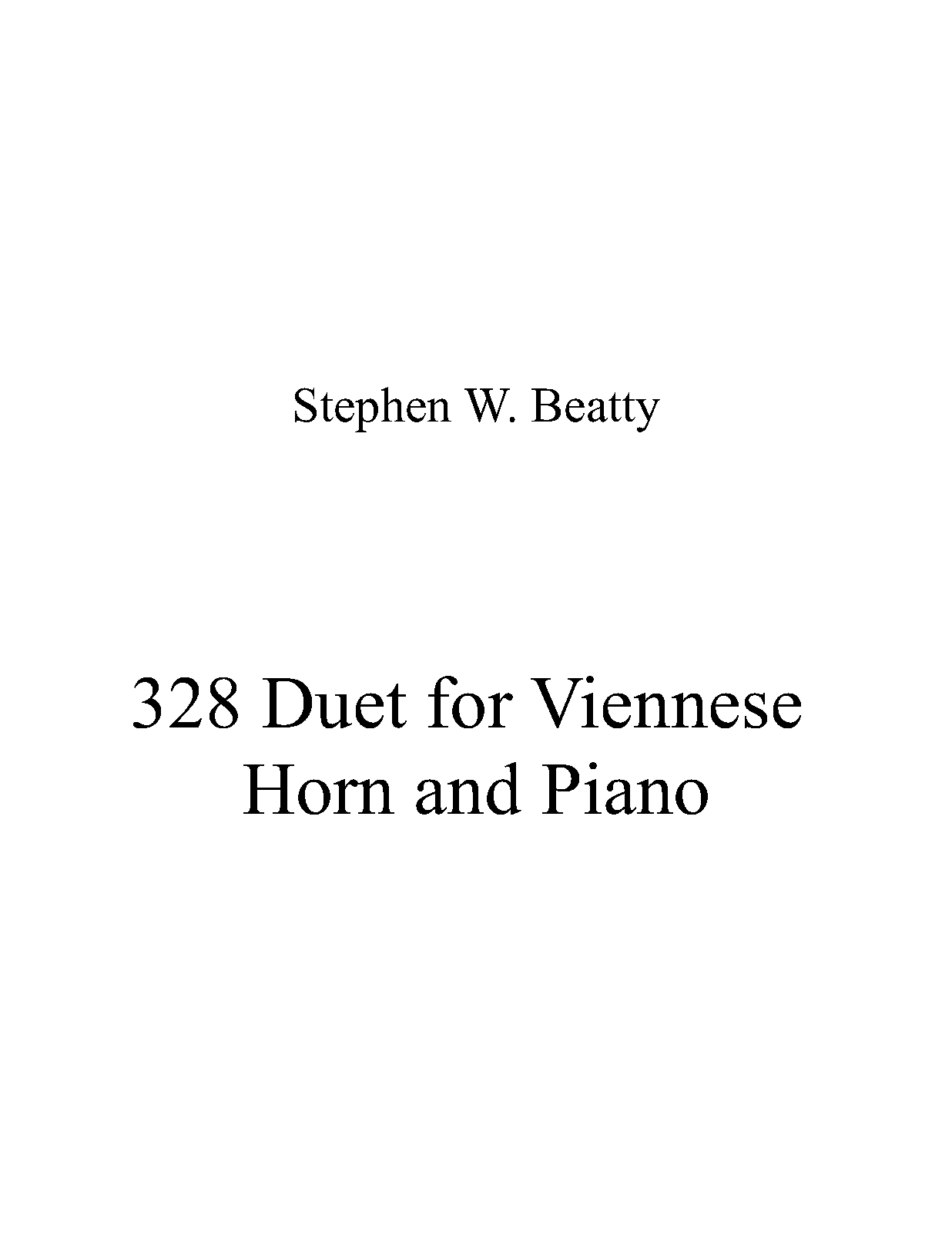 Stephen W. Beatty

328 Duet for Viennese
Horn and Piano